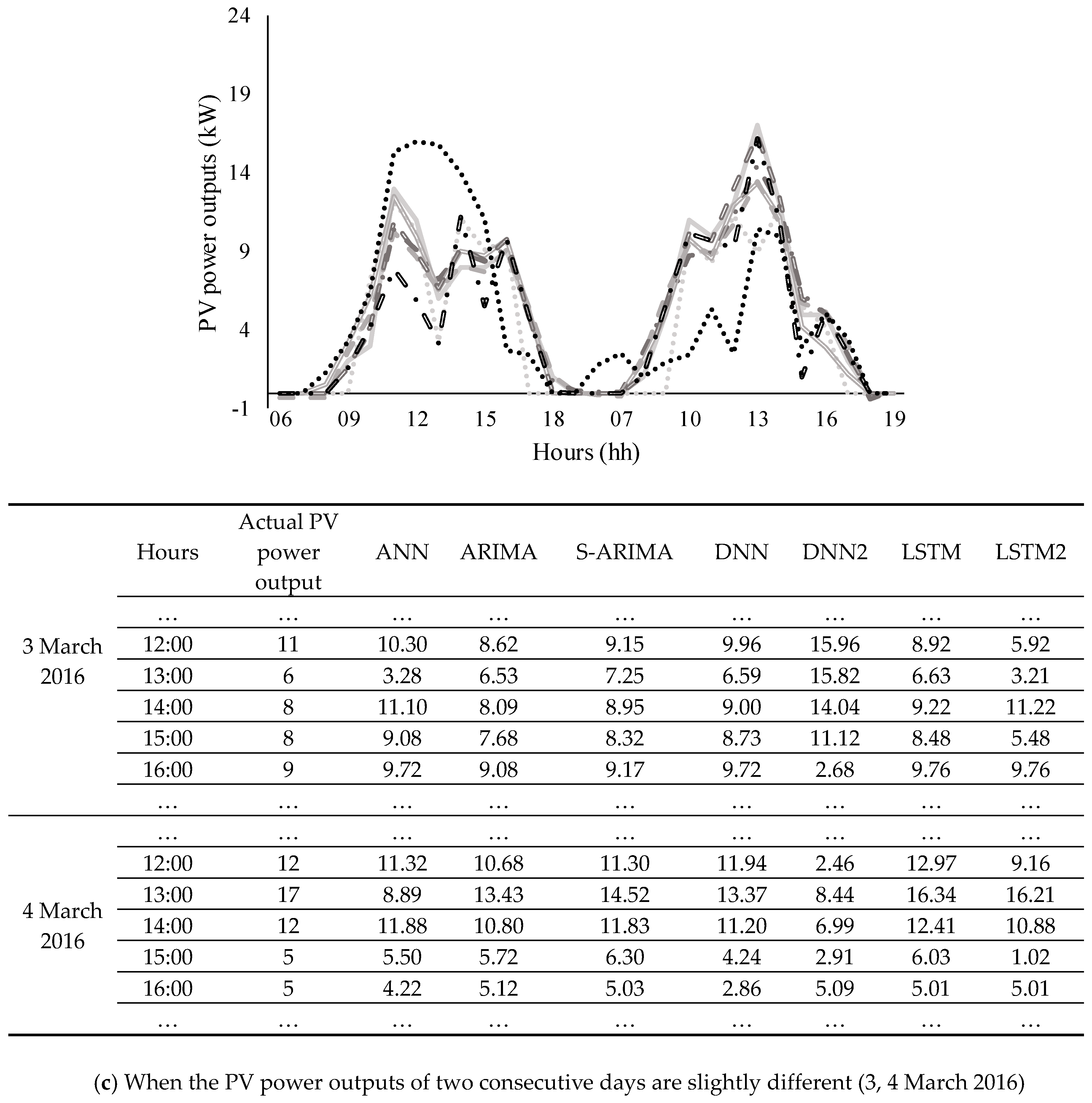 24
19
14
9
4
-1
PV power outputs (kW)
06 09 12 15 18 07 10 13 16 19
Hours (hh)

| | Hours | Actual PV power output | ANN | ARIMA | S-ARIMA | DNN | DNN2 | LSTM | LSTM2 |
|---|---|---|---|---|---|---|---|---|---|
| 3 March 2016 | … | … | … | … | … | … | … | … | … |
| | 12:00 | 11 | 10.30 | 8.62 | 9.15 | 9.96 | 15.96 | 8.92 | 5.92 |
| | 13:00 | 6 | 3.28 | 6.53 | 7.25 | 6.59 | 15.82 | 6.63 | 3.21 |
| | 14:00 | 8 | 11.10 | 8.09 | 8.95 | 9.00 | 14.04 | 9.22 | 11.22 |
| | 15:00 | 8 | 9.08 | 7.68 | 8.32 | 8.73 | 11.12 | 8.48 | 5.48 |
| | 16:00 | 9 | 9.72 | 9.08 | 9.17 | 9.72 | 2.68 | 9.76 | 9.76 |
| | … | … | … | … | … | … | … | … | … |
| 4 March 2016 | … | … | … | … | … | … | … | … | … |
| | 12:00 | 12 | 11.32 | 10.68 | 11.30 | 11.94 | 2.46 | 12.97 | 9.16 |
| | 13:00 | 17 | 8.89 | 13.43 | 14.52 | 13.37 | 8.44 | 16.34 | 16.21 |
| | 14:00 | 12 | 11.88 | 10.80 | 11.83 | 11.20 | 6.99 | 12.41 | 10.88 |
| | 15:00 | 5 | 5.50 | 5.72 | 6.30 | 4.24 | 2.91 | 6.03 | 1.02 |
| | 16:00 | 5 | 4.22 | 5.12 | 5.03 | 2.86 | 5.09 | 5.01 | 5.01 |
| | … | … | … | … | … | … | … | … | … |

(c) When the PV power outputs of two consecutive days are slightly different (3, 4 March 2016)